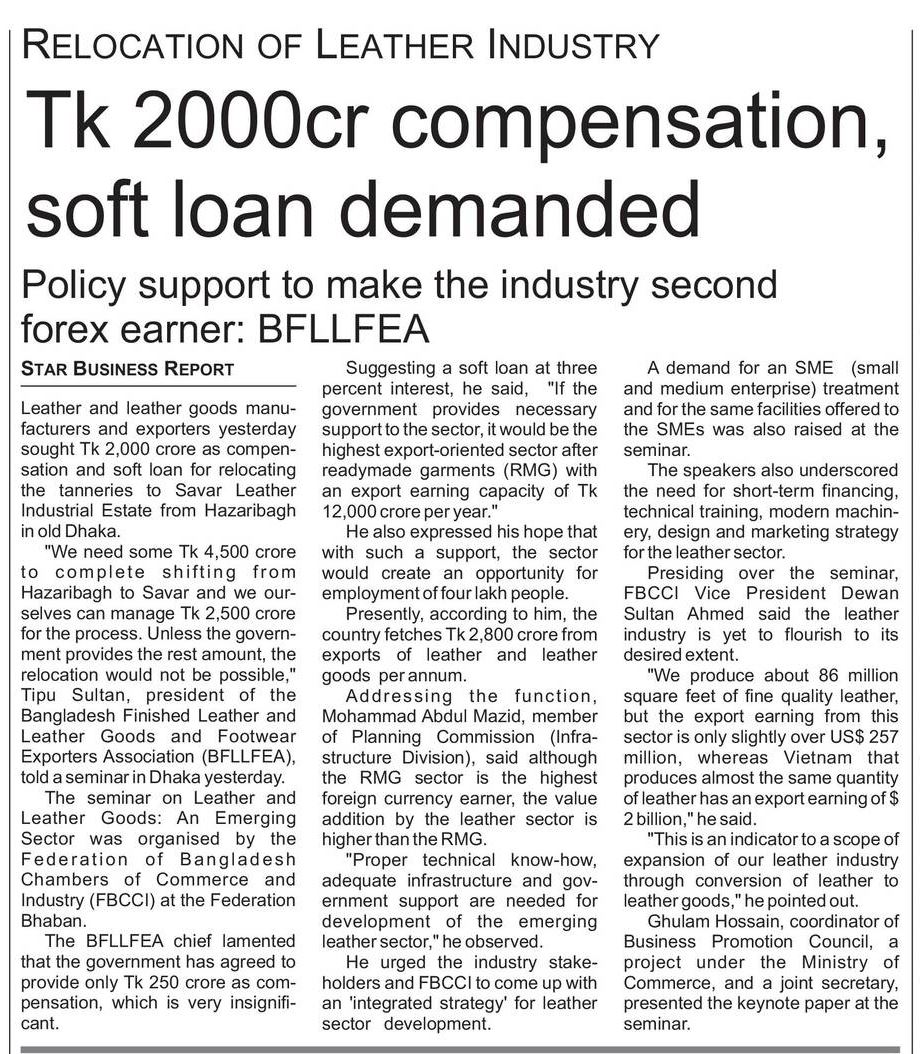 RELOCATION OF LEATHER INDUSTRY

Tk 2000cr compensation, soft loan demanded

Policy support to make the industry second forex earner: BFLLFEA

STAR BUSINESS REPORT

Leather and leather goods manufacturers and exporters yesterday sought Tk 2,000 crore as compensation and soft loan for relocating the tanneries to Savar Leather Industrial Estate from Hazaribagh in old Dhaka.

"We need some Tk 4,500 crore to complete shifting from Hazaribagh to Savar and we ourselves can manage Tk 2,500 crore for the process. Unless the government provides the rest amount, the relocation would not be possible," Tipu Sultan, president of the Bangladesh Finished Leather and Leather Goods and Footwear Exporters Association (BFLLFEA), told a seminar in Dhaka yesterday.

The seminar on Leather and Leather Goods: An Emerging Sector was organised by the Federation of Bangladesh Chambers of Commerce and Industry (FBCCI) at the Federation Bhaban.

The BFLLFEA chief lamented that the government has agreed to provide only Tk 250 crore as compensation, which is very insignificant.

Suggesting a soft loan at three percent interest, he said, "If the government provides necessary support to the sector, it would be the highest export-oriented sector after readymade garments (RMG) with an export earning capacity of Tk 12,000 crore per year."

He also expressed his hope that with such a support, the sector would create an opportunity for employment of four lakh people.

Presently, according to him, the country fetches Tk 2,800 crore from exports of leather and leather goods per annum.

Addressing the function, Mohammad Abdul Mazid, member of Planning Commission (Infrastructure Division), said although the RMG sector is the highest foreign currency earner, the value addition by the leather sector is higher than the RMG.

"Proper technical know-how, adequate infrastructure and government support are needed for development of the emerging leather sector," he observed.

He urged the industry stakeholders and FBCCI to come up with an 'integrated strategy' for leather sector development.

A demand for an SME (small and medium enterprise) treatment and for the same facilities offered to the SMEs was also raised at the seminar.

The speakers also underscored the need for short-term financing, technical training, modern machinery, design and marketing strategy for the leather sector.

Presiding over the seminar, FBCCI Vice President Dewan Sultan Ahmed said the leather industry is yet to flourish to its desired extent.

"We produce about 86 million square feet of fine quality leather, but the export earning from this sector is only slightly over US$ 257 million, whereas Vietnam that produces almost the same quantity of leather has an export earning of $ 2 billion," he said.

"This is an indicator to a scope of expansion of our leather industry through conversion of leather to leather goods," he pointed out.

Ghulam Hossain, coordinator of Business Promotion Council, a project under the Ministry of Commerce, and a joint secretary, presented the keynote paper at the seminar.